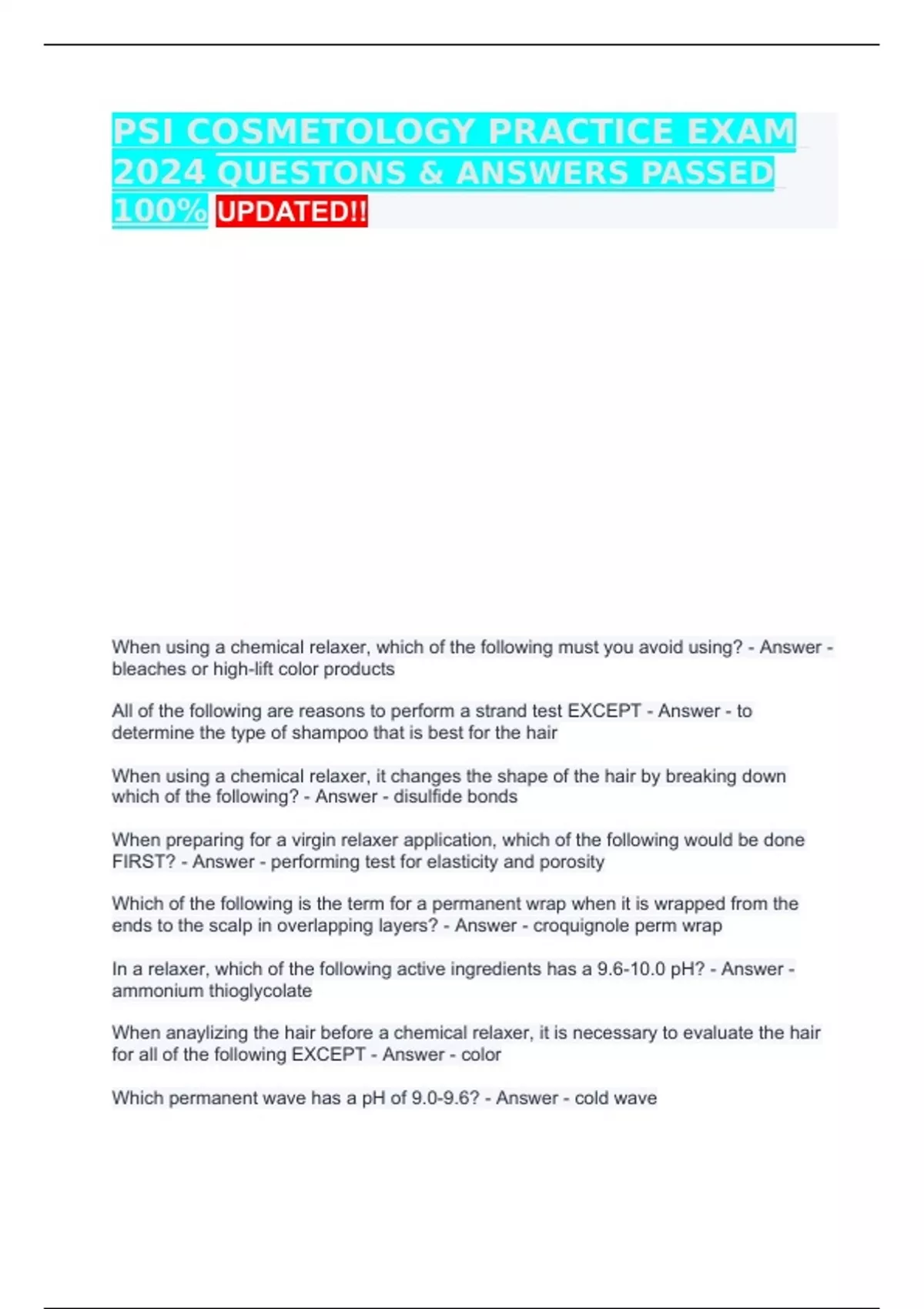 PSI COSMETOLOGY PRACTICE EXAM 2024 QUESTONS & ANSWERS PASSED 100% UPDATED!!

When using a chemical relaxer, which of the following must you avoid using? - Answer - bleaches or high-lift color products

All of the following are reasons to perform a strand test EXCEPT - Answer - to determine the type of shampoo that is best for the hair

When using a chemical relaxer, it changes the shape of the hair by breaking down which of the following? - Answer - disulfide bonds

When preparing for a virgin relaxer application, which of the following would be done FIRST? - Answer - performing test for elasticity and porosity

Which of the following is the term for a permanent wrap when it is wrapped from the ends to the scalp in overlapping layers? - Answer - croquignole perm wrap

In a relaxer, which of the following active ingredients has a 9.6-10.0 pH? - Answer - ammonium thioglycolate

When anaylizing the hair before a chemical relaxer, it is necessary to evaluate the hair for all of the following EXCEPT - Answer - color

Which permanent wave has a pH of 9.0-9.6? - Answer - cold wave